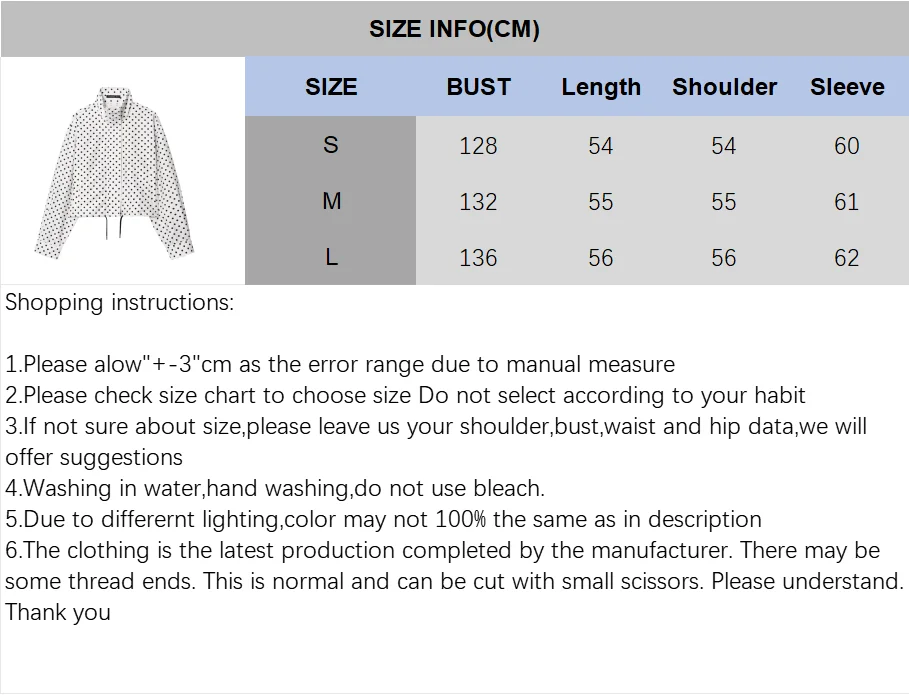 SIZE INFO(CM)

| SIZE | BUST | Length | Shoulder | Sleeve |
|---|---|---|---|---|
| S | 128 | 54 | 54 | 60 |
| M | 132 | 55 | 55 | 61 |
| L | 136 | 56 | 56 | 62 |

Shopping instructions:

1.Please alow"+-3"cm as the error range due to manual measure
2.Please check size chart to choose size Do not select according to your habit
3.If not sure about size,please leave us your shoulder,bust,waist and hip data,we will offer suggestions
4.Washing in water,hand washing,do not use bleach.
5.Due to differernt lighting,color may not 100% the same as in description
6.The clothing is the latest production completed by the manufacturer. There may be some thread ends. This is normal and can be cut with small scissors. Please understand. Thank you